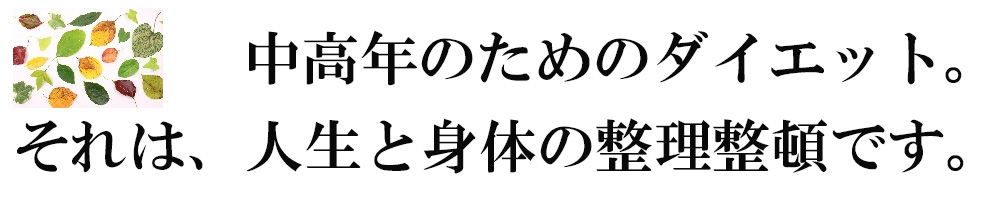 中高年のためのダイエット。
それは、人生と身体の整理整頓です。